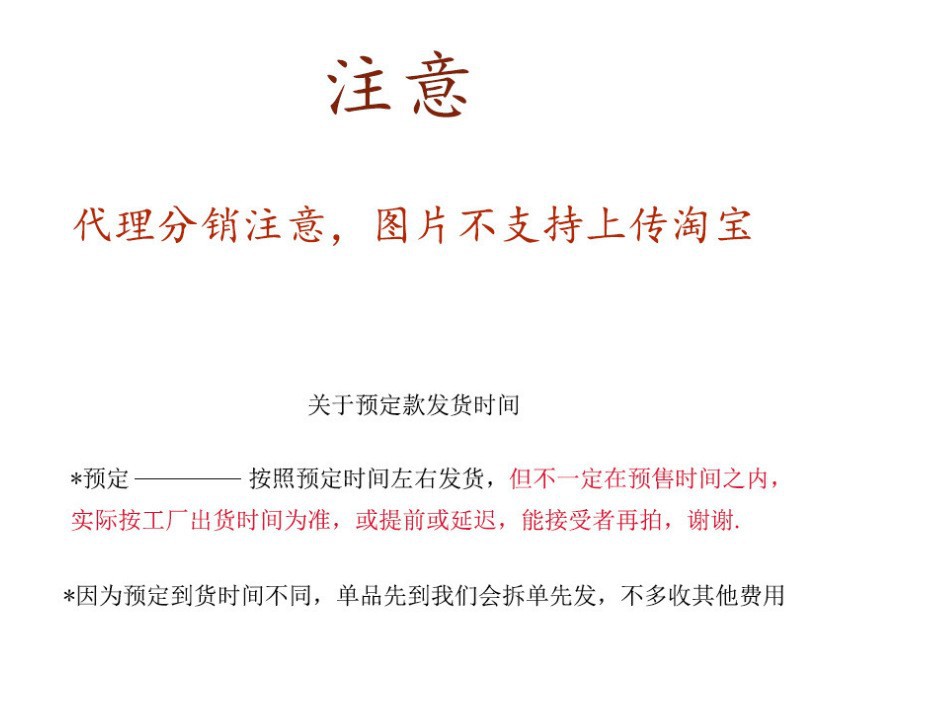 注意

代理分销注意，图片不支持上传淘宝

关于预定款发货时间

*预定 ———— 按照预定时间左右发货，但不一定在预售时间之内，实际按工厂出货时间为准，或提前或延迟，能接受者再拍，谢谢.

*因为预定到货时间不同，单品先到我们会拆单先发，不多收其他费用